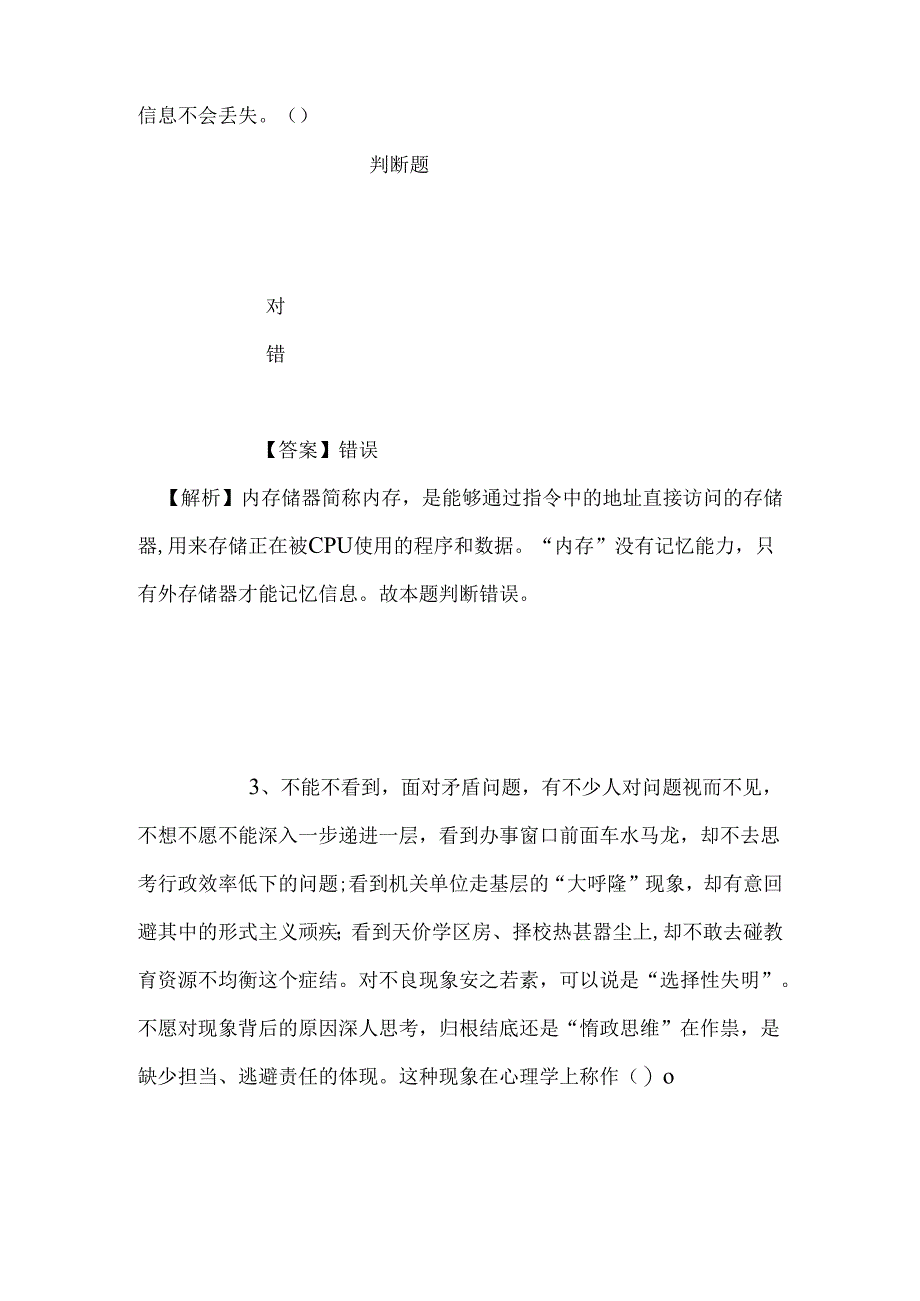 信息不会丢失。()

判断题

对

错

【答案】错误

【解析】内存储器简称内存，是能够通过指令中的地址直接访问的存储器,用来存储正在被CPU使用的程序和数据。“内存”没有记忆能力，只有外存储器才能记忆信息。故本题判断错误。

3、不能不看到，面对矛盾问题，有不少人对问题视而不见，不想不愿不能深入一步递进一层，看到办事窗口前面车水马龙，却不去思考行政效率低下的问题;看到机关单位走基层的“大呼隆”现象，却有意回避其中的形式主义顽疾;看到天价学区房、择校热甚嚣尘上,却不敢去碰教育资源不均衡这个症结。对不良现象安之若素，可以说是“选择性失明”。不愿对现象背后的原因深人思考，归根结底还是“惰政思维”在作祟，是缺少担当、逃避责任的体现。这种现象在心理学上称作()o